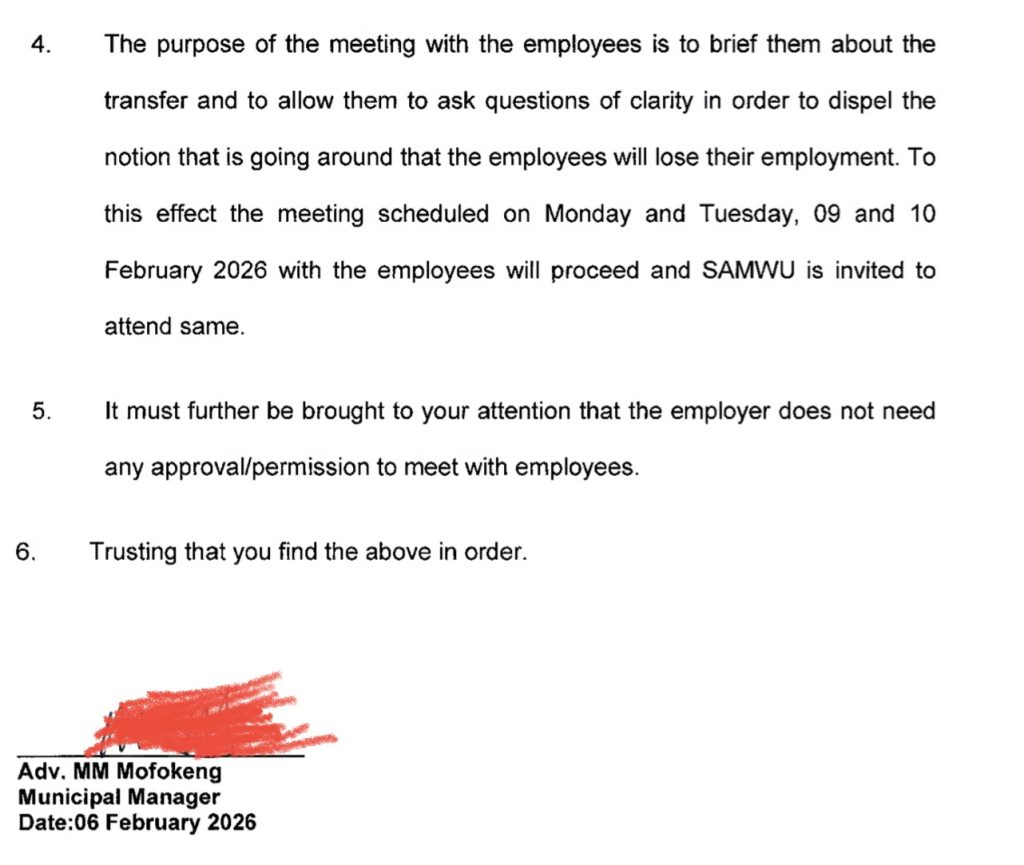 4. The purpose of the meeting with the employees is to brief them about the transfer and to allow them to ask questions of clarity in order to dispel the notion that is going around that the employees will lose their employment. To this effect the meeting scheduled on Monday and Tuesday, 09 and 10 February 2026 with the employees will proceed and SAMWU is invited to attend same.

5. It must further be brought to your attention that the employer does not need any approval/permission to meet with employees.

6. Trusting that you find the above in order.

Adv. MM Mofokeng
Municipal Manager
Date:06 February 2026